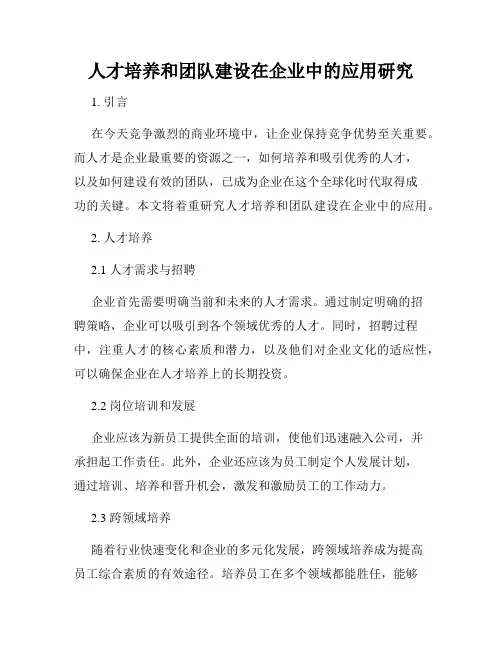 人才培养和团队建设在企业中的应用研究

1. 引言

在今天竞争激烈的商业环境中，让企业保持竞争优势至关重要。而人才是企业最重要的资源之一，如何培养和吸引优秀的人才，以及如何建设有效的团队，已成为企业在这个全球化时代取得成功的关键。本文将着重研究人才培养和团队建设在企业中的应用。

2. 人才培养

2.1 人才需求与招聘

企业首先需要明确当前和未来的人才需求。通过制定明确的招聘策略，企业可以吸引到各个领域优秀的人才。同时，招聘过程中，注重人才的核心素质和潜力，以及他们对企业文化的适应性，可以确保企业在人才培养上的长期投资。

2.2 岗位培训和发展

企业应该为新员工提供全面的培训，使他们迅速融入公司，并承担起工作责任。此外，企业还应该为员工制定个人发展计划，通过培训、培养和晋升机会，激发和激励员工的工作动力。

2.3 跨领域培养

随着行业快速变化和企业的多元化发展，跨领域培养成为提高员工综合素质的有效途径。培养员工在多个领域都能胜任，能够